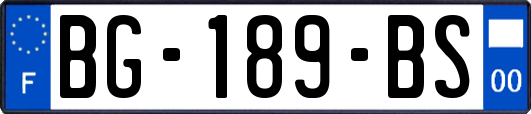 F
BG-189-BS
00